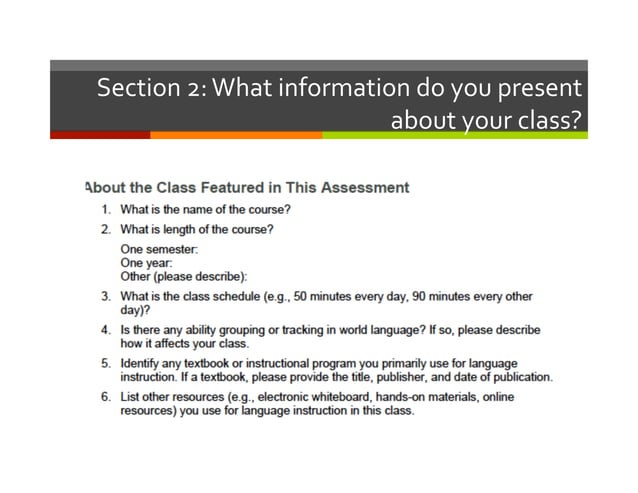 Section 2: What information do you present about your class?

About the Class Featured in This Assessment

1. What is the name of the course?

2. What is length of the course?

One semester:
One year:
Other (please describe):

3. What is the class schedule (e.g., 50 minutes every day, 90 minutes every other day)?

4. Is there any ability grouping or tracking in world language? If so, please describe how it affects your class.

5. Identify any textbook or instructional program you primarily use for language instruction. If a textbook, please provide the title, publisher, and date of publication.

6. List other resources (e.g., electronic whiteboard, hands-on materials, online resources) you use for language instruction in this class.